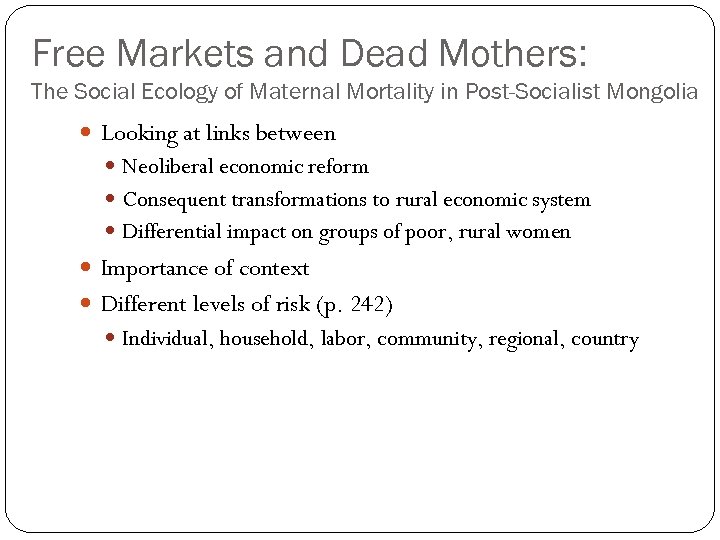 Free Markets and Dead Mothers:
The Social Ecology of Maternal Mortality in Post-Socialist Mongolia

- Looking at links between
  - Neoliberal economic reform
  - Consequent transformations to rural economic system
  - Differential impact on groups of poor, rural women
- Importance of context
- Different levels of risk (p. 242)
  - Individual, household, labor, community, regional, country